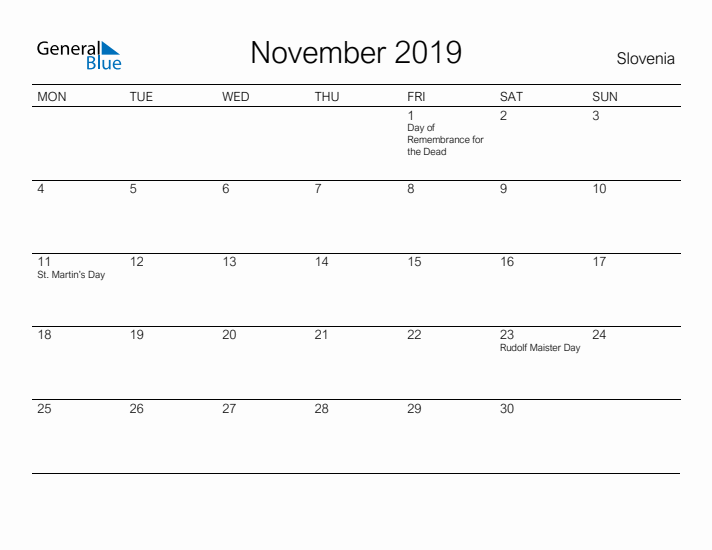 General Blue

November 2019

Slovenia

| MON | TUE | WED | THU | FRI | SAT | SUN |
|---|---|---|---|---|---|---|
| | | | | 1 Day of Remembrance for the Dead | 2 | 3 |
| 4 | 5 | 6 | 7 | 8 | 9 | 10 |
| 11 St. Martin's Day | 12 | 13 | 14 | 15 | 16 | 17 |
| 18 | 19 | 20 | 21 | 22 | 23 Rudolf Maister Day | 24 |
| 25 | 26 | 27 | 28 | 29 | 30 | |